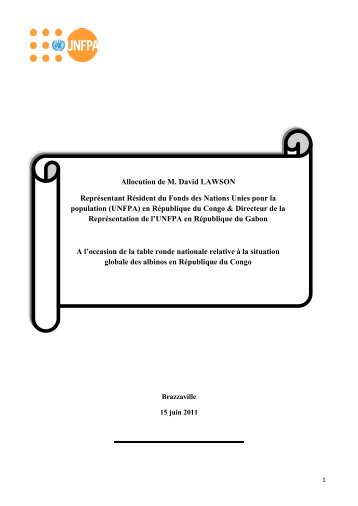 UNFPA

Allocution de M. David LAWSON

Représentant Résident du Fonds des Nations Unies pour la population (UNFPA) en République du Congo & Directeur de la Représentation de l'UNFPA en République du Gabon

A l'occasion de la table ronde nationale relative à la situation globale des albinos en République du Congo

Brazzaville

15 juin 2011

1